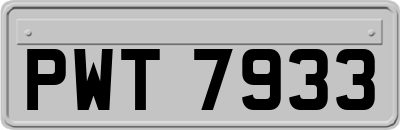 PWT 7933